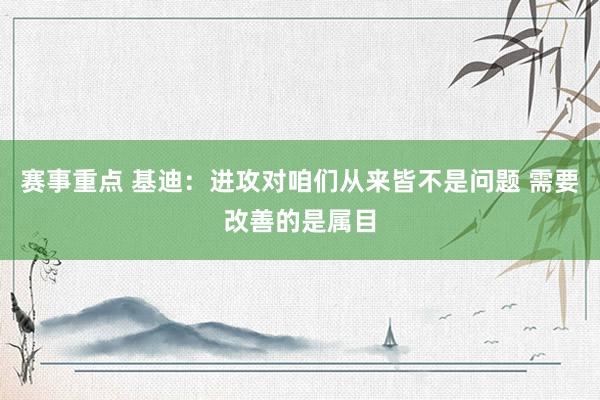 赛事重点 基迪：进攻对咱们从来皆不是问题 需要改善的是属目